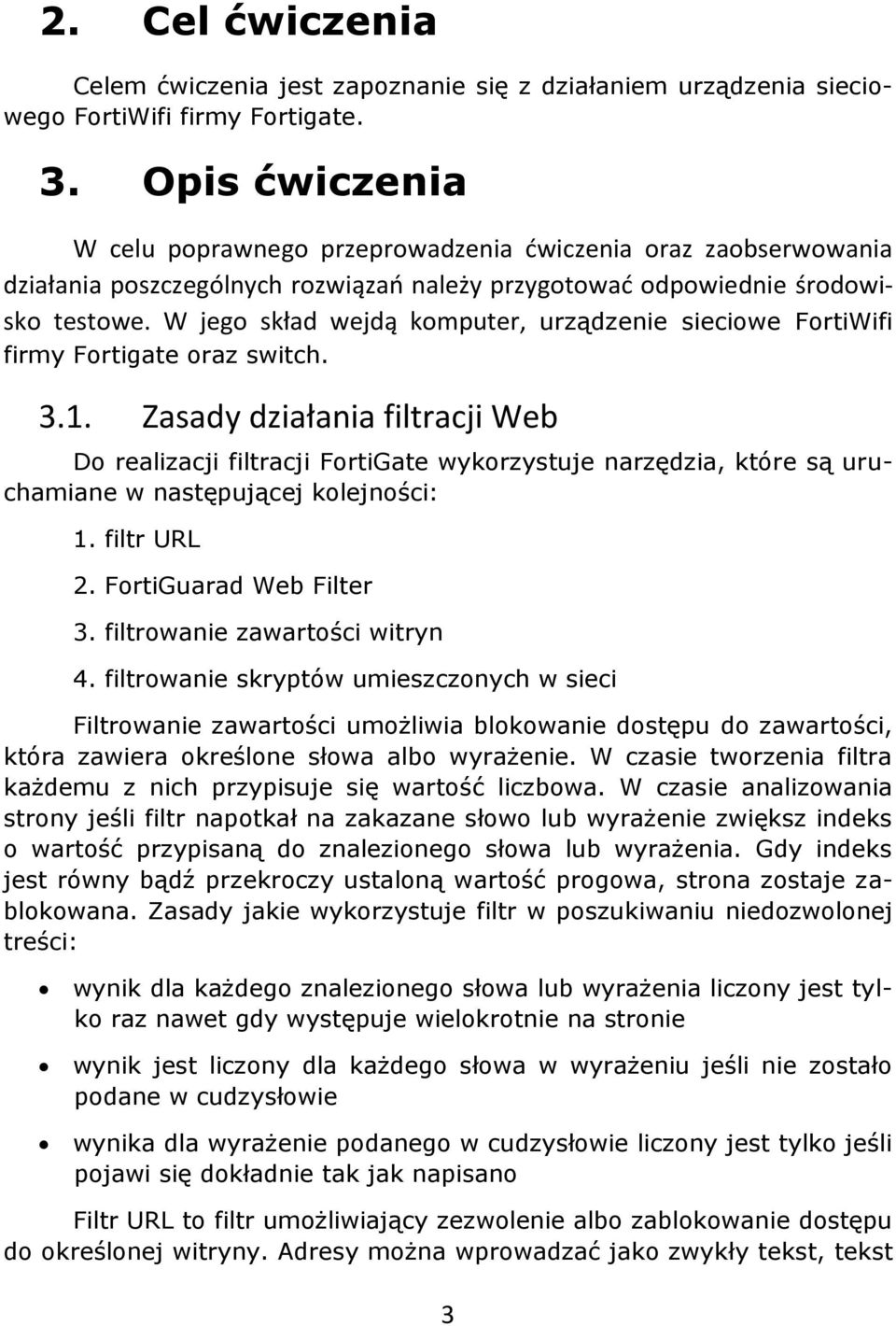 2. Cel ćwiczenia

Celem ćwiczenia jest zapoznanie się z działaniem urządzenia sieciowego FortiWifi firmy Fortigate.

3. Opis ćwiczenia

W celu poprawnego przeprowadzenia ćwiczenia oraz zaobserwowania działania poszczególnych rozwiązań należy przygotować odpowiednie środowisko testowe. W jego skład wejdą komputer, urządzenie sieciowe FortiWifi firmy Fortigate oraz switch.

3.1. Zasady działania filtracji Web

Do realizacji filtracji FortiGate wykorzystuje narzędzia, które są uruchamiane w następującej kolejności:

1. filtr URL
2. FortiGuarad Web Filter
3. filtrowanie zawartości witryn
4. filtrowanie skryptów umieszczonych w sieci

Filtrowanie zawartości umożliwia blokowanie dostępu do zawartości, która zawiera określone słowa albo wyrażenie. W czasie tworzenia filtra każdemu z nich przypisuje się wartość liczbowa. W czasie analizowania strony jeśli filtr napotkał na zakazane słowo lub wyrażenie zwiększ indeks o wartość przypisaną do znalezionego słowa lub wyrażenia. Gdy indeks jest równy bądź przekroczy ustaloną wartość progowa, strona zostaje zablokowana. Zasady jakie wykorzystuje filtr w poszukiwaniu niedozwolonej treści:

• wynik dla każdego znalezionego słowa lub wyrażenia liczony jest tylko raz nawet gdy występuje wielokrotnie na stronie
• wynik jest liczony dla każdego słowa w wyrażeniu jeśli nie zostało podane w cudzysłowie
• wynika dla wyrażenie podanego w cudzysłowie liczony jest tylko jeśli pojawi się dokładnie tak jak napisano

Filtr URL to filtr umożliwiający zezwolenie albo zablokowanie dostępu do określonej witryny. Adresy można wprowadzać jako zwykły tekst, tekst

3